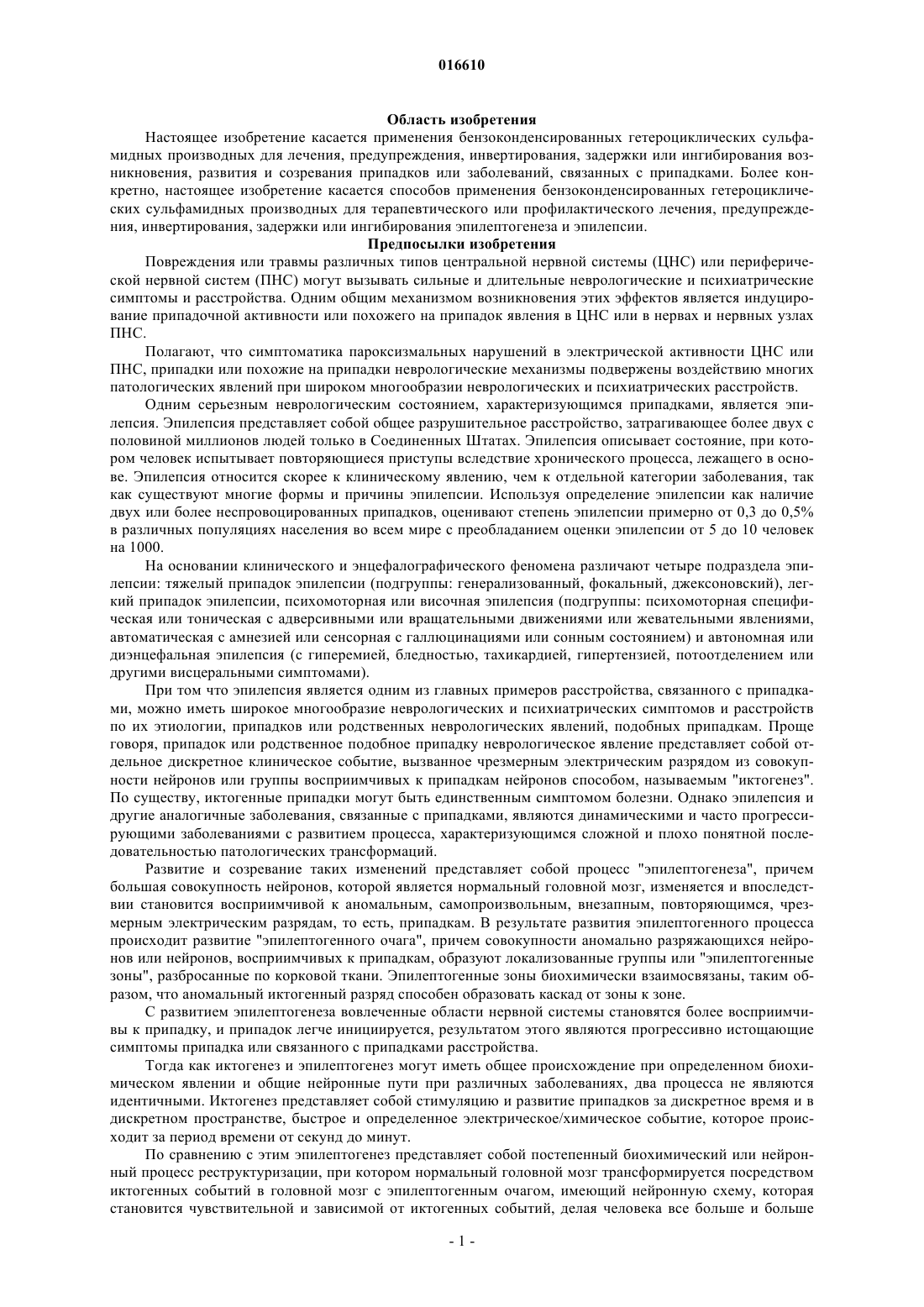 016610

Область изобретения

Настоящее изобретение касается применения бензоконденсированных гетероциклических сульфамидных производных для лечения, предупреждения, инвертирования, задержки или ингибирования возникновения, развития и созревания припадков или заболеваний, связанных с припадками. Более конкретно, настоящее изобретение касается способов применения бензоконденсированных гетероциклических сульфамидных производных для терапевтического или профилактического лечения, предупреждения, инвертирования, задержки или ингибирования эпилептогенеза и эпилепсии.

Предпосылки изобретения

Повреждения или травмы различных типов центральной нервной системы (ЦНС) или периферической нервной систем (ПНС) могут вызывать сильные и длительные неврологические и психиатрические симптомы и расстройства. Одним общим механизмом возникновения этих эффектов является индуцирование припадочной активности или похожего на припадок явления в ЦНС или в нервах и нервных узлах ПНС.

Полагают, что симптоматика пароксизмальных нарушений в электрической активности ЦНС или ПНС, припадки или похожие на припадки неврологические механизмы подвержены воздействию многих патологических явлений при широком многообразии неврологических и психиатрических расстройств.

Одним серьезным неврологическим состоянием, характеризующимся припадками, является эпилепсия. Эпилепсия представляет собой общее разрушительное расстройство, затрагивающее более двух с половиной миллионов людей только в Соединенных Штатах. Эпилепсия описывает состояние, при котором человек испытывает повторяющиеся приступы вследствие хронического процесса, лежащего в основе. Эпилепсия относится скорее к клиническому явлению, чем к отдельной категории заболевания, так как существуют многие формы и причины эпилепсии. Используя определение эпилепсии как наличие двух или более неспровоцированных припадков, оценивают степень эпилепсии примерно от 0,3 до 0,5% в различных популяциях населения во всем мире с преобладанием оценки эпилепсии от 5 до 10 человек на 1000.

На основании клинического и энцефалографического феномена различают четыре подраздела эпилепсии: тяжелый припадок эпилепсии (подгруппы: генерализованный, фокальный, джексоновский), легкий припадок эпилепсии, психомоторная или височная эпилепсия (подгруппы: психомоторная специфическая или тоническая с адверсивными или вращательными движениями или жевательными явлениями, автоматическая с амнезией или сенсорная с галлюцинациями или сонным состоянием) и автономная или диэнцефальная эпилепсия (с гиперемией, бледностью, тахикардией, гипертензией, потоотделением или другими висцеральными симптомами).

При том что эпилепсия является одним из главных примеров расстройства, связанного с припадками, можно иметь широкое многообразие неврологических и психиатрических симптомов и расстройств по их этиологии, припадков или родственных неврологических явлений, подобных припадкам. Проще говоря, припадок или родственное подобное припадку неврологическое явление представляет собой отдельное дискретное клиническое событие, вызванное чрезмерным электрическим разрядом из совокупности нейронов или группы восприимчивых к припадкам нейронов способом, называемым "иктогенез". По существу, иктогенные припадки могут быть единственным симптомом болезни. Однако эпилепсия и другие аналогичные заболевания, связанные с припадками, являются динамическими и часто прогрессирующими заболеваниями с развитием процесса, характеризующимся сложной и плохо понятной последовательностью патологических трансформаций.

Развитие и созревание таких изменений представляет собой процесс "эпилептогенеза", причем большая совокупность нейронов, которой является нормальный головной мозг, изменяется и впоследствии становится восприимчивой к аномальным, самопроизвольным, внезапным, повторяющимся, чрезмерным электрическим разрядам, то есть, припадкам. В результате развития эпилептогенного процесса происходит развитие "эпилептогенного очага", причем совокупности аномально разряжающихся нейронов или нейронов, восприимчивых к припадкам, образуют локализованные группы или "эпилептогенные зоны", разбросанные по корковой ткани. Эпилептогенные зоны биохимически взаимосвязаны, таким образом, что аномальный иктогенный разряд способен образовать каскад от зоны к зоне.

С развитием эпилептогенеза вовлеченные области нервной системы становятся более восприимчивы к припадку, и припадок легче инициируется, результатом этого являются прогрессивно истощающие симптомы припадка или связанного с припадками расстройства.

Тогда как иктогенез и эпилептогенез могут иметь общее происхождение при определенном биохимическом явлении и общие нейронные пути при различных заболеваниях, два процесса не являются идентичными. Иктогенез представляет собой стимуляцию и развитие припадков за дискретное время и в дискретном пространстве, быстрое и определенное электрическое/химическое событие, которое происходит за период времени от секунд до минут.

По сравнению с этим эпилептогенез представляет собой постепенный биохимический или нейронный процесс реструктуризации, при котором нормальный головной мозг трансформируется посредством иктогенных событий в головной мозг с эпилептогенным очагом, имеющий нейронную схему, которая становится чувствительной и зависимой от иктогенных событий, делая человека все больше и больше

- 1 -